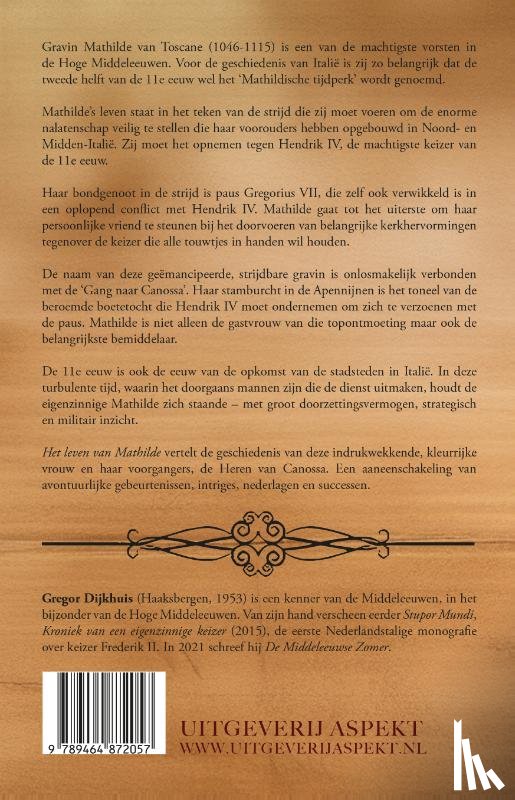 Gravin Mathilde van Toscane (1046-1115) is een van de machtigste vorsten in de Hoge Middeleeuwen. Voor de geschiedenis van Italië is zij zo belangrijk dat de tweede helft van de 11e eeuw wel het 'Mathildische tijdperk' wordt genoemd.

Mathilde's leven staat in het teken van de strijd die zij moet voeren om de enorme nalatenschap veilig te stellen die haar voorouders hebben opgebouwd in Noord- en Midden-Italië. Zij moet het opnemen tegen Hendrik IV, de machtigste keizer van de 11e eeuw.

Haar bondgenoot in de strijd is paus Gregorius VII, die zelf ook verwikkeld is in een oplopend conflict met Hendrik IV. Mathilde gaat tot het uiterste om haar persoonlijke vriend te steunen bij het doorvoeren van belangrijke kerkhervormingen tegenover de keizer die alle touwtjes in handen wil houden.

De naam van deze geëmancipeerde, strijdbare gravin is onlosmakelijk verbonden met de 'Gang naar Canossa'. Haar stamburcht in de Apennijnen is het toneel van de beroemde boetetocht die Hendrik IV moet ondernemen om zich te verzoenen met de paus. Mathilde is niet alleen de gastvrouw van die topontmoeting maar ook de belangrijkste bemiddelaar.

De 11e eeuw is ook de eeuw van de opkomst van de stadsteden in Italië. In deze turbulente tijd, waarin het doorgaans mannen zijn die de dienst uitmaken, houdt de eigenzinnige Mathilde zich staande – met groot doorzettingsvermogen, strategisch en militair inzicht.

Het leven van Mathilde vertelt de geschiedenis van deze indrukwekkende, kleurrijke vrouw en haar voorgangers, de Heren van Canossa. Een aaneenschakeling van avontuurlijke gebeurtenissen, intriges, nederlagen en successen.

Gregor Dijkhuis (Haaksbergen, 1953) is een kenner van de Middeleeuwen, in het bijzonder van de Hoge Middeleeuwen. Van zijn hand verscheen eerder Stupor Mundi, Kroniek van een eigenzinnige keizer (2015), de eerste Nederlandstalige monografie over keizer Frederik II. In 2021 schreef hij De Middeleeuwse Zomer.

9 789464 872057

UITGEVERIJ ASPEKT
WWW.UITGEVERIJASPEKT.NL